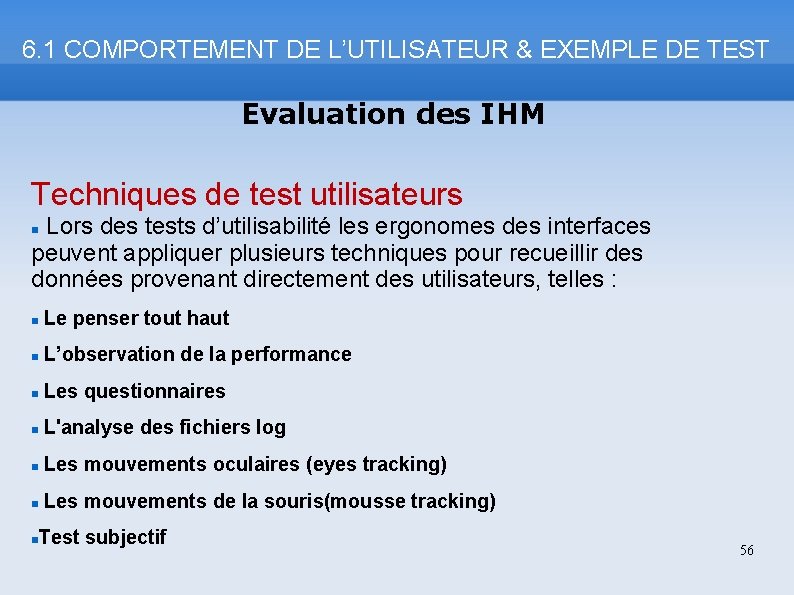 6.1 COMPORTEMENT DE L’UTILISATEUR & EXEMPLE DE TEST

Evaluation des IHM

Techniques de test utilisateurs

▪ Lors des tests d’utilisabilité les ergonomes des interfaces peuvent appliquer plusieurs techniques pour recueillir des données provenant directement des utilisateurs, telles :

▪ Le penser tout haut

▪ L’observation de la performance

▪ Les questionnaires

▪ L'analyse des fichiers log

▪ Les mouvements oculaires (eyes tracking)

▪ Les mouvements de la souris(mousse tracking)

▪Test subjectif

56